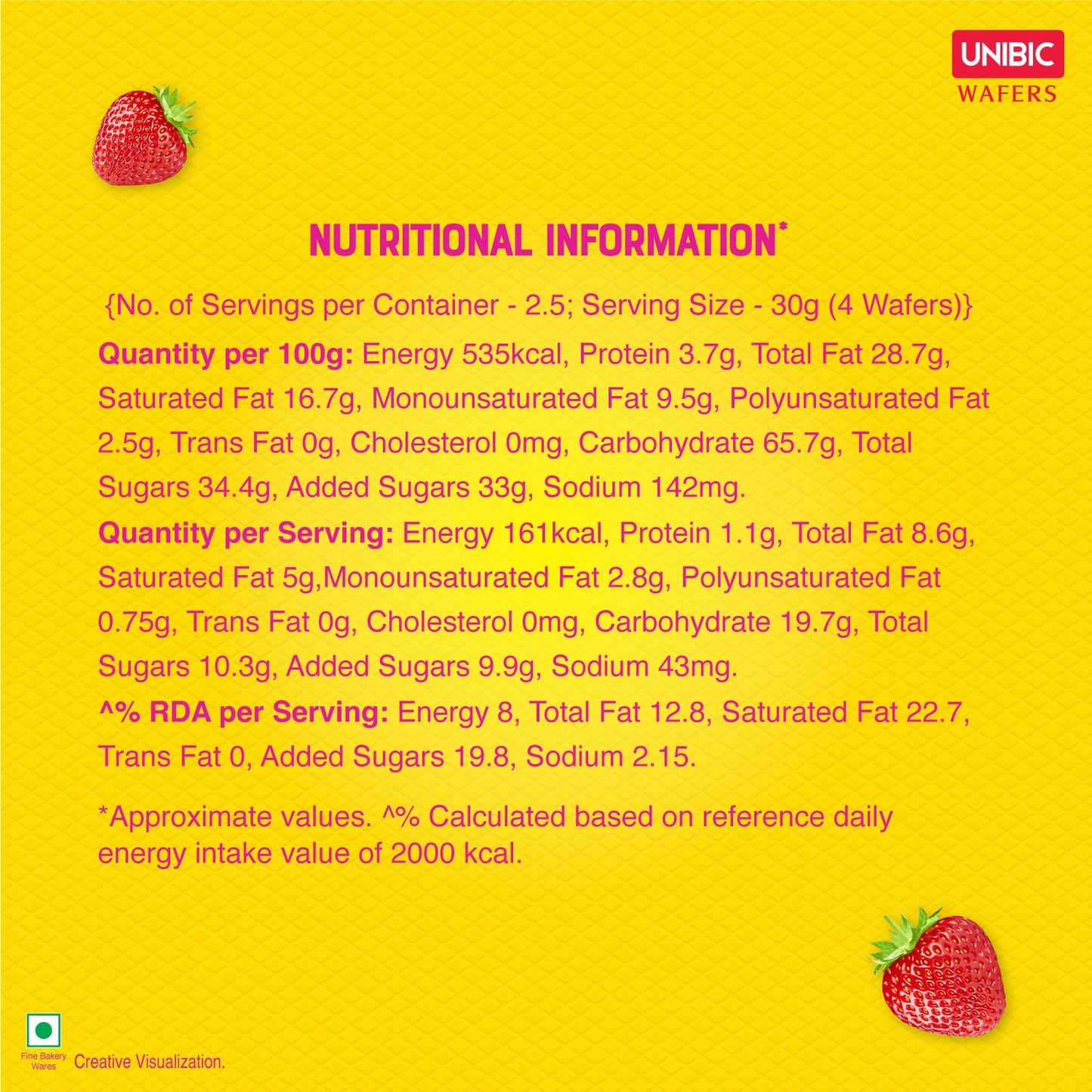 UNIBIC
WAFERS

NUTRITIONAL INFORMATION*

{No. of Servings per Container - 2.5; Serving Size - 30g (4 Wafers)}

Quantity per 100g: Energy 535kcal, Protein 3.7g, Total Fat 28.7g, Saturated Fat 16.7g, Monounsaturated Fat 9.5g, Polyunsaturated Fat 2.5g, Trans Fat 0g, Cholesterol 0mg, Carbohydrate 65.7g, Total Sugars 34.4g, Added Sugars 33g, Sodium 142mg.

Quantity per Serving: Energy 161kcal, Protein 1.1g, Total Fat 8.6g, Saturated Fat 5g,Monounsaturated Fat 2.8g, Polyunsaturated Fat 0.75g, Trans Fat 0g, Cholesterol 0mg, Carbohydrate 19.7g, Total Sugars 10.3g, Added Sugars 9.9g, Sodium 43mg.

^% RDA per Serving: Energy 8, Total Fat 12.8, Saturated Fat 22.7, Trans Fat 0, Added Sugars 19.8, Sodium 2.15.

*Approximate values. ^% Calculated based on reference daily energy intake value of 2000 kcal.

Fine Bakery Wares

Creative Visualization.